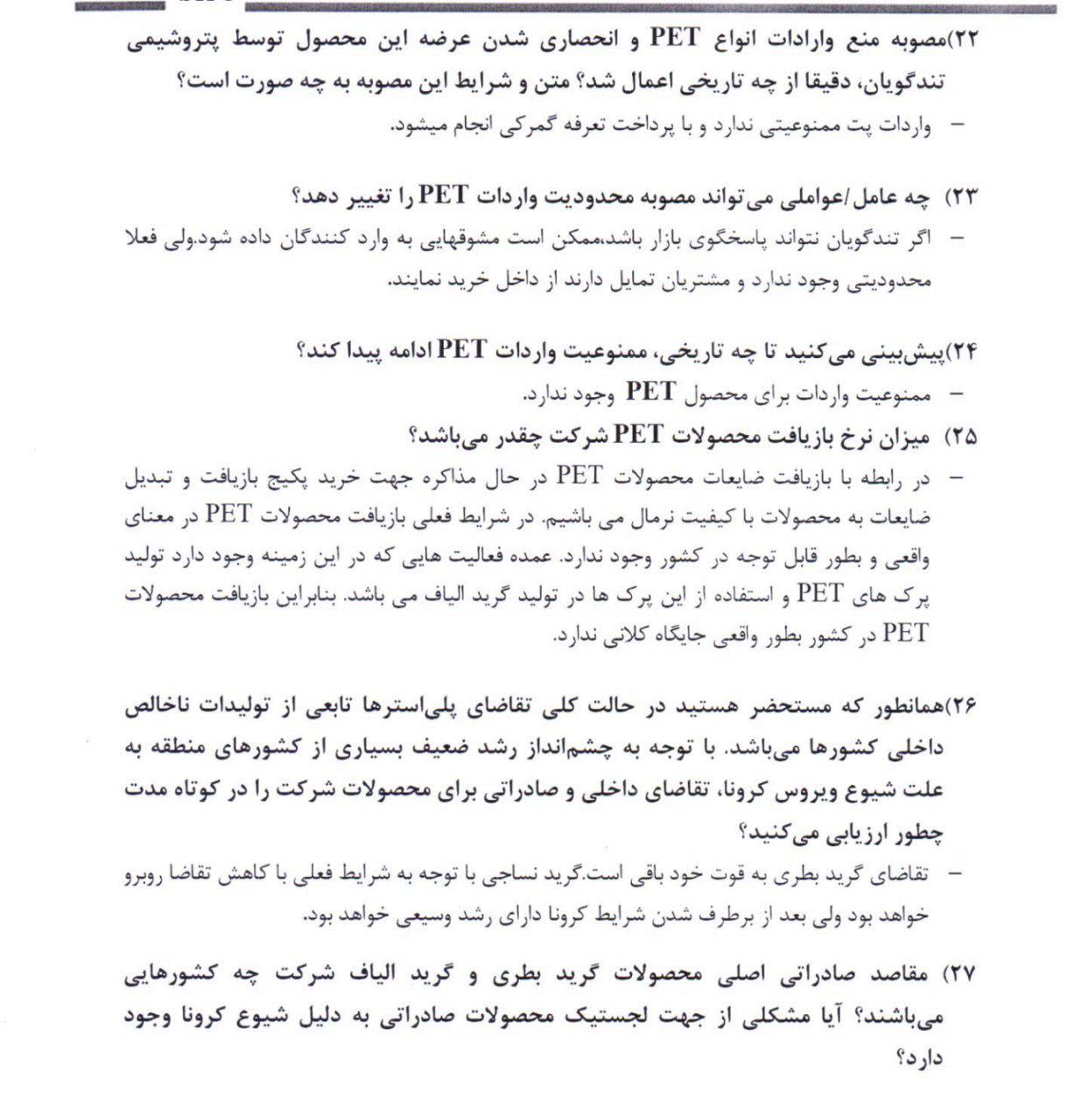 ۲۲)مصوبه منع واردات انواع PET و انحصاری شدن عرضه این محصول توسط پتروشیمی تندگویان، دقیقا از چه تاریخی اعمال شد؟ متن و شرایط این مصوبه به چه صورت است؟

– واردات پت ممنوعیتی ندارد و با پرداخت تعرفه گمرکی انجام میشود.

۲۳) چه عامل/عواملی می‌تواند مصوبه محدودیت واردات PET را تغییر دهد؟

– اگر تندگویان نتواند پاسخگوی بازار باشد،ممکن است مشوقهایی به وارد کنندگان داده شود.ولی فعلا محدودیتی وجود ندارد و مشتریان تمایل دارند از داخل خرید نمایند.

۲۴)پیش‌بینی می‌کنید تا چه تاریخی، ممنوعیت واردات PET ادامه پیدا کند؟

– ممنوعیت واردات برای محصول PET وجود ندارد.

۲۵) میزان نرخ بازیافت محصولات PET شرکت چقدر می‌باشد؟

– در رابطه با بازیافت ضایعات محصولات PET در حال مذاکره جهت خرید پکیج بازیافت و تبدیل ضایعات به محصولات با کیفیت نرمال می باشیم. در شرایط فعلی بازیافت محصولات PET در معنای واقعی و بطور قابل توجه در کشور وجود ندارد. عمده فعالیت هایی که در این زمینه وجود دارد تولید پرک های PET و استفاده از این پرک ها در تولید گرید الیاف می باشد. بنابراین بازیافت محصولات PET در کشور بطور واقعی جایگاه کلانی ندارد.

۲۶)همانطور که مستحضر هستید در حالت کلی تقاضای پلی‌استرها تابعی از تولیدات ناخالص داخلی کشورها می‌باشد. با توجه به چشم‌انداز رشد ضعیف بسیاری از کشورهای منطقه به علت شیوع ویروس کرونا، تقاضای داخلی و صادراتی برای محصولات شرکت را در کوتاه مدت چطور ارزیابی می‌کنید؟

– تقاضای گرید بطری به قوت خود باقی است.گرید نساجی با توجه به شرایط فعلی با کاهش تقاضا روبرو خواهد بود ولی بعد از برطرف شدن شرایط کرونا دارای رشد وسیعی خواهد بود.

۲۷) مقاصد صادراتی اصلی محصولات گرید بطری و گرید الیاف شرکت چه کشورهایی می‌باشند؟ آیا مشکلی از جهت لجستیک محصولات صادراتی به دلیل شیوع کرونا وجود دارد؟